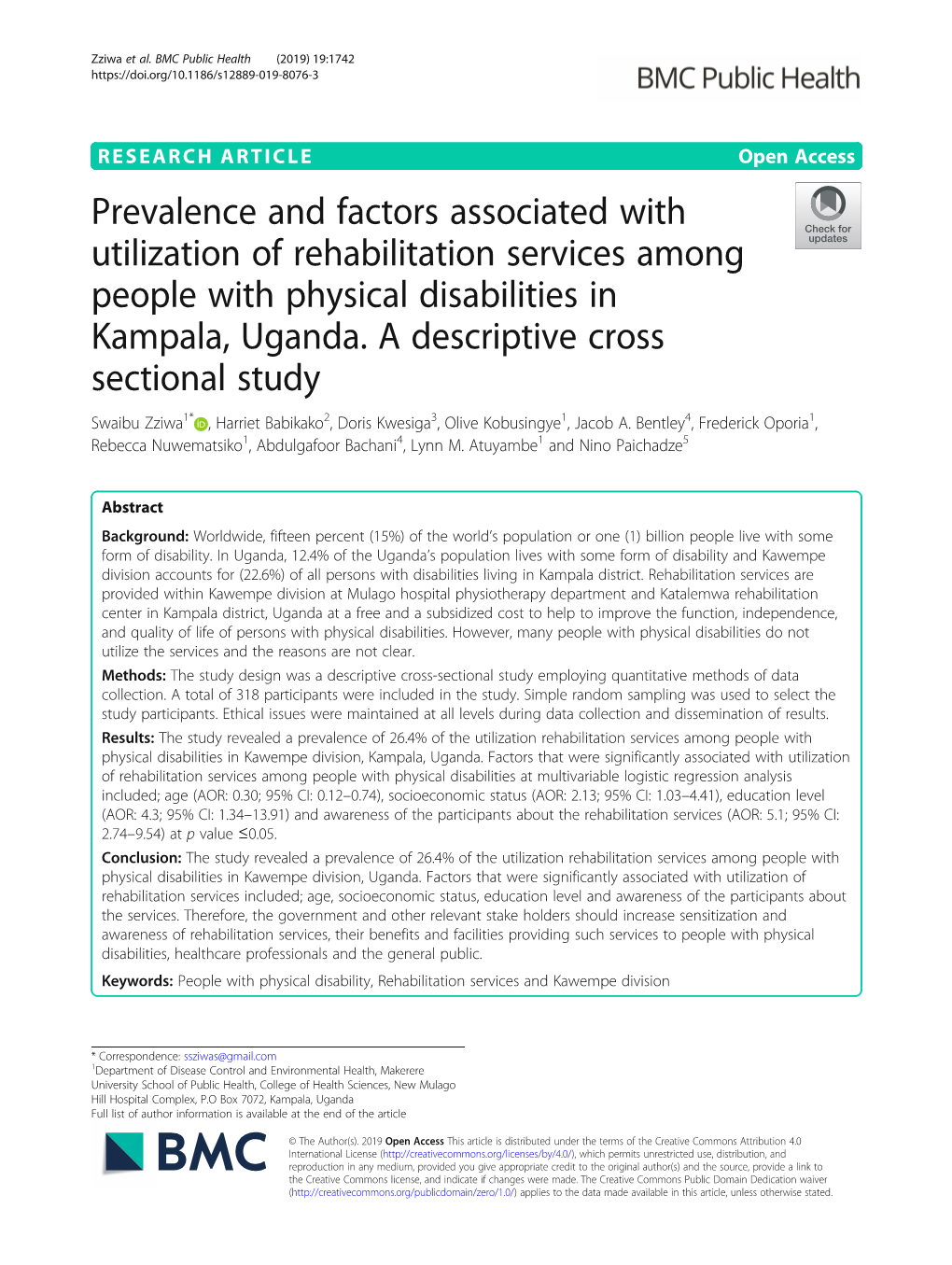 Zziwa et al. BMC Public Health (2019) 19:1742
https://doi.org/10.1186/s12889-019-8076-3

BMC Public Health

RESEARCH ARTICLE

Open Access

Check for updates

Prevalence and factors associated with utilization of rehabilitation services among people with physical disabilities in Kampala, Uganda. A descriptive cross sectional study

Swaibu Zziwa$^{1*}$, Harriet Babikako$^{2}$, Doris Kwesiga$^{3}$, Olive Kobusingye$^{1}$, Jacob A. Bentley$^{4}$, Frederick Oporia$^{1}$, Rebecca Nuwematsiko$^{1}$, Abdulgafoor Bachani$^{4}$, Lynn M. Atuyambe$^{1}$ and Nino Paichadze$^{5}$

Abstract

Background: Worldwide, fifteen percent (15%) of the world's population or one (1) billion people live with some form of disability. In Uganda, 12.4% of the Uganda's population lives with some form of disability and Kawempe division accounts for (22.6%) of all persons with disabilities living in Kampala district. Rehabilitation services are provided within Kawempe division at Mulago hospital physiotherapy department and Katalemwa rehabilitation center in Kampala district, Uganda at a free and a subsidized cost to help to improve the function, independence, and quality of life of persons with physical disabilities. However, many people with physical disabilities do not utilize the services and the reasons are not clear.

Methods: The study design was a descriptive cross-sectional study employing quantitative methods of data collection. A total of 318 participants were included in the study. Simple random sampling was used to select the study participants. Ethical issues were maintained at all levels during data collection and dissemination of results.

Results: The study revealed a prevalence of 26.4% of the utilization rehabilitation services among people with physical disabilities in Kawempe division, Kampala, Uganda. Factors that were significantly associated with utilization of rehabilitation services among people with physical disabilities at multivariable logistic regression analysis included; age (AOR: 0.30; 95% CI: 0.12–0.74), socioeconomic status (AOR: 2.13; 95% CI: 1.03–4.41), education level (AOR: 4.3; 95% CI: 1.34–13.91) and awareness of the participants about the rehabilitation services (AOR: 5.1; 95% CI: 2.74–9.54) at $p$ value ≤0.05.

Conclusion: The study revealed a prevalence of 26.4% of the utilization rehabilitation services among people with physical disabilities in Kawempe division, Uganda. Factors that were significantly associated with utilization of rehabilitation services included; age, socioeconomic status, education level and awareness of the participants about the services. Therefore, the government and other relevant stake holders should increase sensitization and awareness of rehabilitation services, their benefits and facilities providing such services to people with physical disabilities, healthcare professionals and the general public.

Keywords: People with physical disability, Rehabilitation services and Kawempe division

* Correspondence: ssziwas@gmail.com
$^{1}$Department of Disease Control and Environmental Health, Makerere University School of Public Health, College of Health Sciences, New Mulago Hill Hospital Complex, P.O Box 7072, Kampala, Uganda
Full list of author information is available at the end of the article

BMC

© The Author(s). 2019 Open Access This article is distributed under the terms of the Creative Commons Attribution 4.0 International License (http://creativecommons.org/licenses/by/4.0/), which permits unrestricted use, distribution, and reproduction in any medium, provided you give appropriate credit to the original author(s) and the source, provide a link to the Creative Commons license, and indicate if changes were made. The Creative Commons Public Domain Dedication waiver (http://creativecommons.org/publicdomain/zero/1.0/) applies to the data made available in this article, unless otherwise stated.